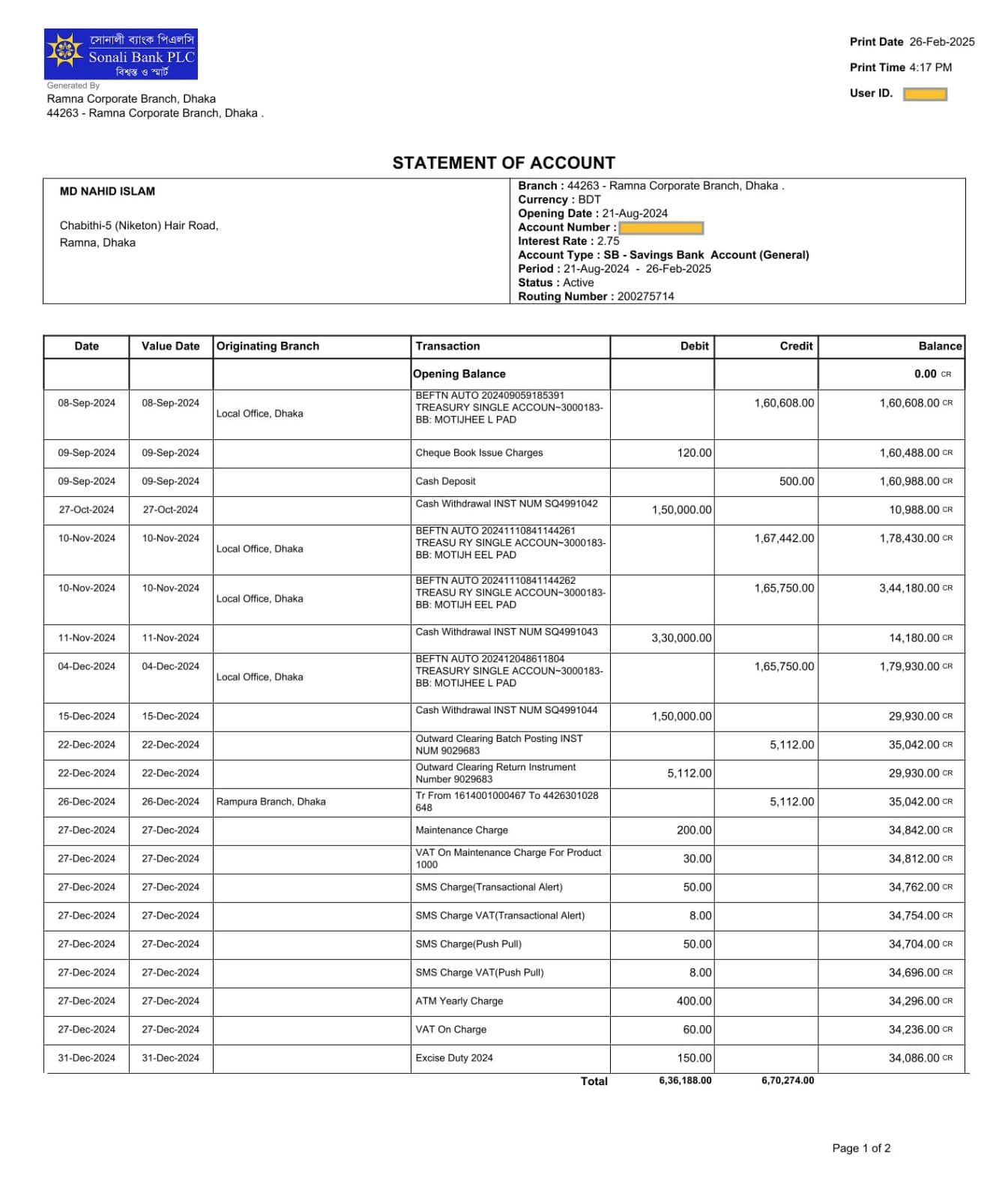 সোনালী ব্যাংক পিএলসি
Sonali Bank PLC
বিশ্বস্ত ও স্মার্ট
Generated By
Ramna Corporate Branch, Dhaka
44263 - Ramna Corporate Branch, Dhaka .

Print Date 26-Feb-2025
Print Time 4:17 PM
User ID.

STATEMENT OF ACCOUNT

MD NAHID ISLAM

Chabithi-5 (Niketon) Hair Road,
Ramna, Dhaka

Branch : 44263 - Ramna Corporate Branch, Dhaka .
Currency : BDT
Opening Date : 21-Aug-2024
Account Number :
Interest Rate : 2.75
Account Type : SB - Savings Bank Account (General)
Period : 21-Aug-2024 - 26-Feb-2025
Status : Active
Routing Number : 200275714

| Date | Value Date | Originating Branch | Transaction | Debit | Credit | Balance |
|---|---|---|---|---|---|---|
| | | | Opening Balance | | | 0.00 CR |
| 08-Sep-2024 | 08-Sep-2024 | Local Office, Dhaka | BEFTN AUTO 202409059185391 TREASURY SINGLE ACCOUN~3000183-BB: MOTIJHEE L PAD | | 1,60,608.00 | 1,60,608.00 CR |
| 09-Sep-2024 | 09-Sep-2024 | | Cheque Book Issue Charges | 120.00 | | 1,60,488.00 CR |
| 09-Sep-2024 | 09-Sep-2024 | | Cash Deposit | | 500.00 | 1,60,988.00 CR |
| 27-Oct-2024 | 27-Oct-2024 | | Cash Withdrawal INST NUM SQ4991042 | 1,50,000.00 | | 10,988.00 CR |
| 10-Nov-2024 | 10-Nov-2024 | Local Office, Dhaka | BEFTN AUTO 20241110841144261 TREASU RY SINGLE ACCOUN~3000183-BB: MOTIJH EEL PAD | | 1,67,442.00 | 1,78,430.00 CR |
| 10-Nov-2024 | 10-Nov-2024 | Local Office, Dhaka | BEFTN AUTO 20241110841144262 TREASU RY SINGLE ACCOUN~3000183-BB: MOTIJH EEL PAD | | 1,65,750.00 | 3,44,180.00 CR |
| 11-Nov-2024 | 11-Nov-2024 | | Cash Withdrawal INST NUM SQ4991043 | 3,30,000.00 | | 14,180.00 CR |
| 04-Dec-2024 | 04-Dec-2024 | Local Office, Dhaka | BEFTN AUTO 202412048611804 TREASURY SINGLE ACCOUN~3000183-BB: MOTIJHEE L PAD | | 1,65,750.00 | 1,79,930.00 CR |
| 15-Dec-2024 | 15-Dec-2024 | | Cash Withdrawal INST NUM SQ4991044 | 1,50,000.00 | | 29,930.00 CR |
| 22-Dec-2024 | 22-Dec-2024 | | Outward Clearing Batch Posting INST NUM 9029683 | | 5,112.00 | 35,042.00 CR |
| 22-Dec-2024 | 22-Dec-2024 | | Outward Clearing Return Instrument Number 9029683 | 5,112.00 | | 29,930.00 CR |
| 26-Dec-2024 | 26-Dec-2024 | Rampura Branch, Dhaka | Tr From 1614001000467 To 4426301028 648 | | 5,112.00 | 35,042.00 CR |
| 27-Dec-2024 | 27-Dec-2024 | | Maintenance Charge | 200.00 | | 34,842.00 CR |
| 27-Dec-2024 | 27-Dec-2024 | | VAT On Maintenance Charge For Product 1000 | 30.00 | | 34,812.00 CR |
| 27-Dec-2024 | 27-Dec-2024 | | SMS Charge(Transactional Alert) | 50.00 | | 34,762.00 CR |
| 27-Dec-2024 | 27-Dec-2024 | | SMS Charge VAT(Transactional Alert) | 8.00 | | 34,754.00 CR |
| 27-Dec-2024 | 27-Dec-2024 | | SMS Charge(Push Pull) | 50.00 | | 34,704.00 CR |
| 27-Dec-2024 | 27-Dec-2024 | | SMS Charge VAT(Push Pull) | 8.00 | | 34,696.00 CR |
| 27-Dec-2024 | 27-Dec-2024 | | ATM Yearly Charge | 400.00 | | 34,296.00 CR |
| 27-Dec-2024 | 27-Dec-2024 | | VAT On Charge | 60.00 | | 34,236.00 CR |
| 31-Dec-2024 | 31-Dec-2024 | | Excise Duty 2024 | 150.00 | | 34,086.00 CR |
| | | | Total | 6,36,188.00 | 6,70,274.00 | |

Page 1 of 2